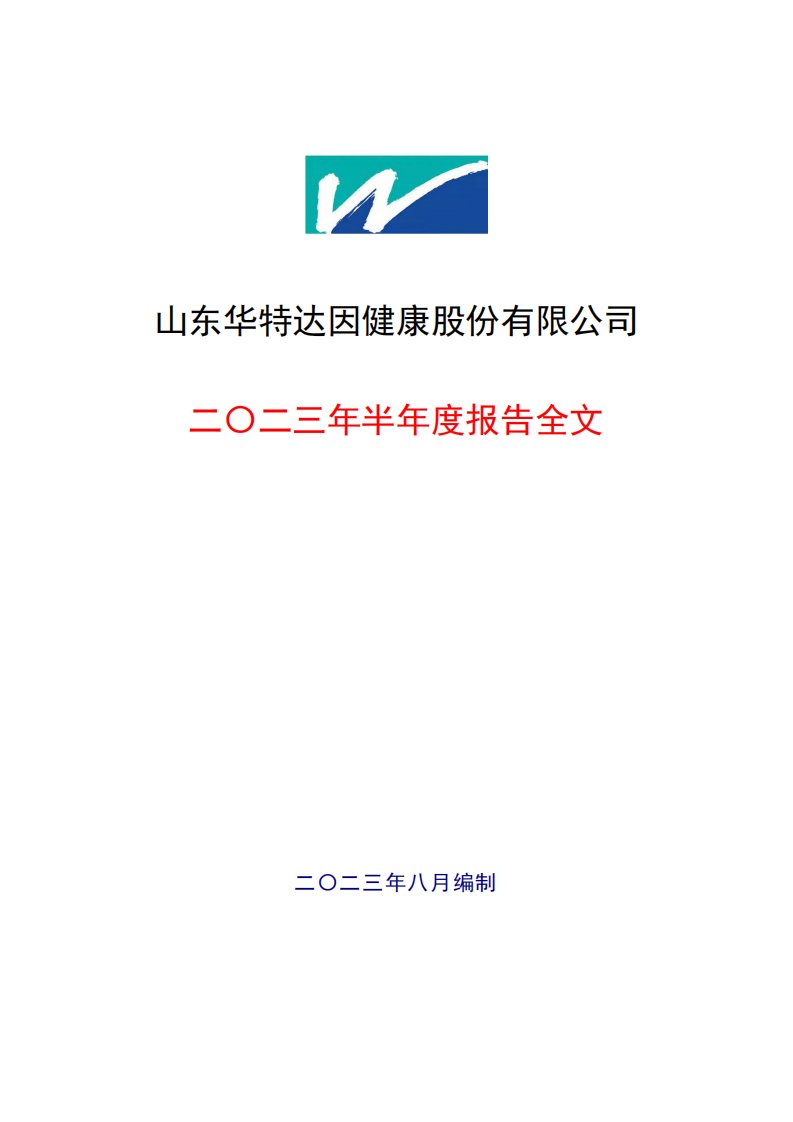 山东华特达因健康股份有限公司

二〇二三年半年度报告全文

二〇二三年八月编制